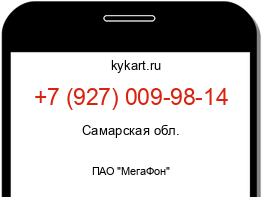 kykart.ru

+7 (927) 009-98-14

Самарская обл.

ПАО "МегаФон"